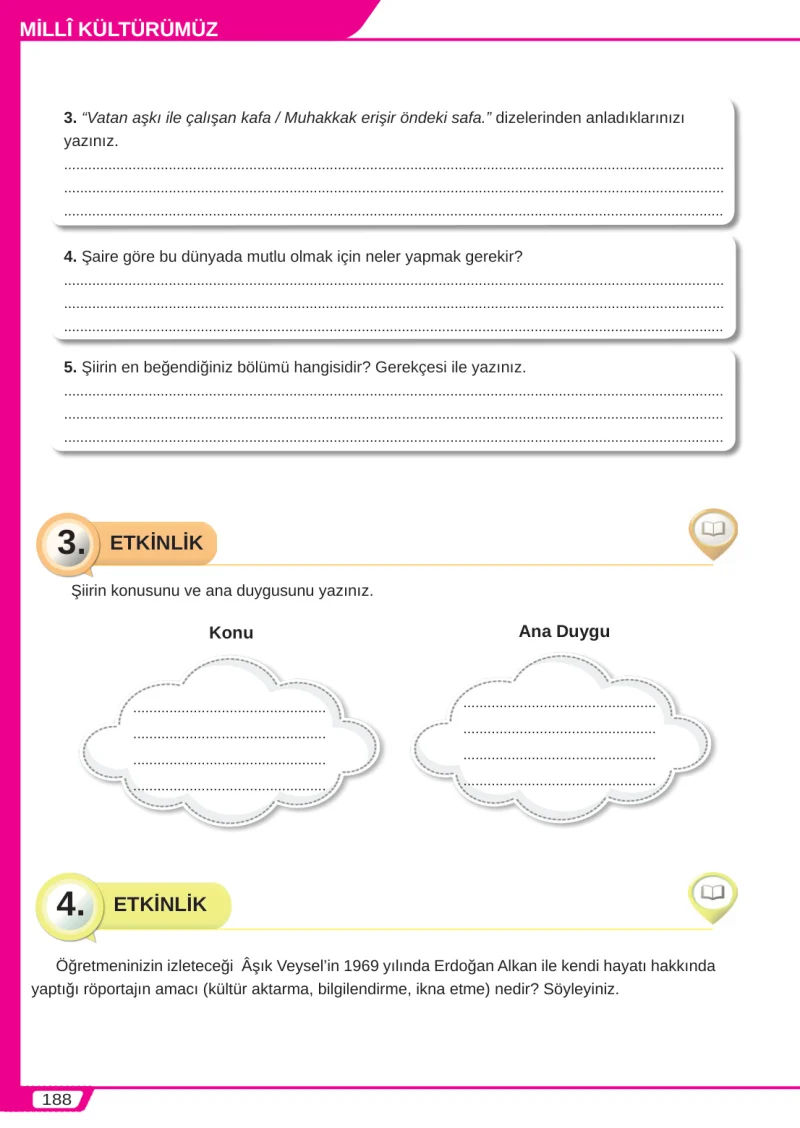 MİLLÎ KÜLTÜRÜMÜZ

3. "Vatan aşkı ile çalışan kafa / Muhakkak erişir öndeki safa." dizelerinden anladıklarınızı yazınız.

____
____
____

4. Şaire göre bu dünyada mutlu olmak için neler yapmak gerekir?

____
____
____

5. Şiirin en beğendiğiniz bölümü hangisidir? Gerekçesi ile yazınız.

____
____
____

3. ETKİNLİK

Şiirin konusunu ve ana duygusunu yazınız.

Konu

____
____
____
____

Ana Duygu

____
____
____
____

4. ETKİNLİK

Öğretmeninizin izleteceği Âşık Veysel'in 1969 yılında Erdoğan Alkan ile kendi hayatı hakkında yaptığı röportajın amacı (kültür aktarma, bilgilendirme, ikna etme) nedir? Söyleyiniz.

188